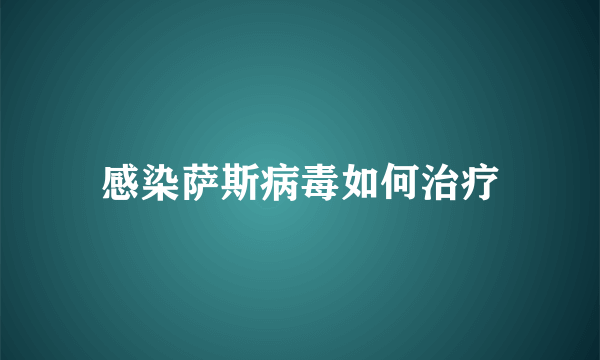 感染萨斯病毒如何治疗